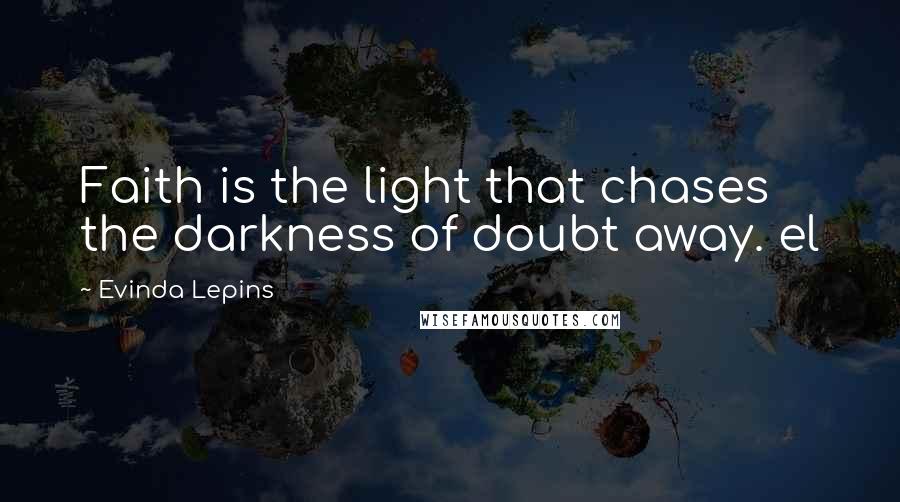 Faith is the light that chases the darkness of doubt away. el

~ Evinda Lepins

WISEFAMOUSQUOTES.COM